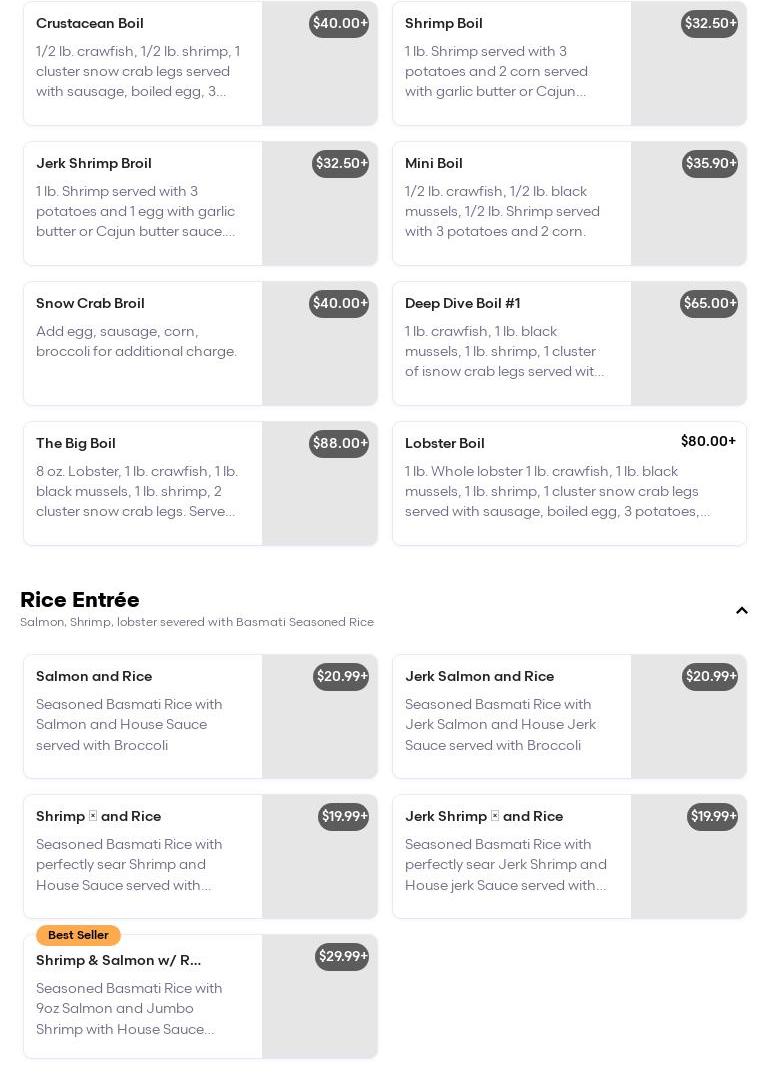 Crustacean Boil
$40.00+
1/2 lb. crawfish, 1/2 lb. shrimp, 1 cluster snow crab legs served with sausage, boiled egg, 3...

Shrimp Boil
$32.50+
1 lb. Shrimp served with 3 potatoes and 2 corn served with garlic butter or Cajun...

Jerk Shrimp Broil
$32.50+
1 lb. Shrimp served with 3 potatoes and 1 egg with garlic butter or Cajun butter sauce....

Mini Boil
$35.90+
1/2 lb. crawfish, 1/2 lb. black mussels, 1/2 lb. Shrimp served with 3 potatoes and 2 corn.

Snow Crab Broil
$40.00+
Add egg, sausage, corn, broccoli for additional charge.

Deep Dive Boil #1
$65.00+
1 lb. crawfish, 1 lb. black mussels, 1 lb. shrimp, 1 cluster of isnow crab legs served wit...

The Big Boil
$88.00+
8 oz. Lobster, 1 lb. crawfish, 1 lb. black mussels, 1 lb. shrimp, 2 cluster snow crab legs. Serve...

Lobster Boil
$80.00+
1 lb. Whole lobster 1 lb. crawfish, 1 lb. black mussels, 1 lb. shrimp, 1 cluster snow crab legs served with sausage, boiled egg, 3 potatoes,...

Rice Entrée
Salmon, Shrimp, lobster severed with Basmati Seasoned Rice

Salmon and Rice
$20.99+
Seasoned Basmati Rice with Salmon and House Sauce served with Broccoli

Jerk Salmon and Rice
$20.99+
Seasoned Basmati Rice with Jerk Salmon and House Jerk Sauce served with Broccoli

Shrimp and Rice
$19.99+
Seasoned Basmati Rice with perfectly sear Shrimp and House Sauce served with...

Jerk Shrimp and Rice
$19.99+
Seasoned Basmati Rice with perfectly sear Jerk Shrimp and House jerk Sauce served with...

Best Seller
Shrimp & Salmon w/ R...
$29.99+
Seasoned Basmati Rice with 9oz Salmon and Jumbo Shrimp with House Sauce...